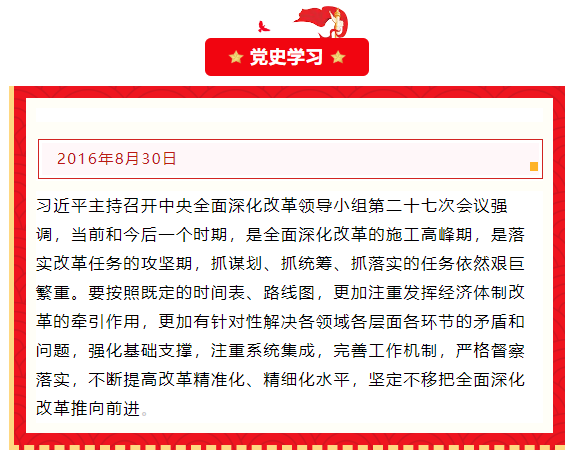 党史学习

2016年8月30日

习近平主持召开中央全面深化改革领导小组第二十七次会议强调，当前和今后一个时期，是全面深化改革的施工高峰期，是落实改革任务的攻坚期，抓谋划、抓统筹、抓落实的任务依然艰巨繁重。要按照既定的时间表、路线图，更加注重发挥经济体制改革的牵引作用，更加有针对性解决各领域各层面各环节的矛盾和问题，强化基础支撑，注重系统集成，完善工作机制，严格督察落实，不断提高改革精准化、精细化水平，坚定不移把全面深化改革推向前进。